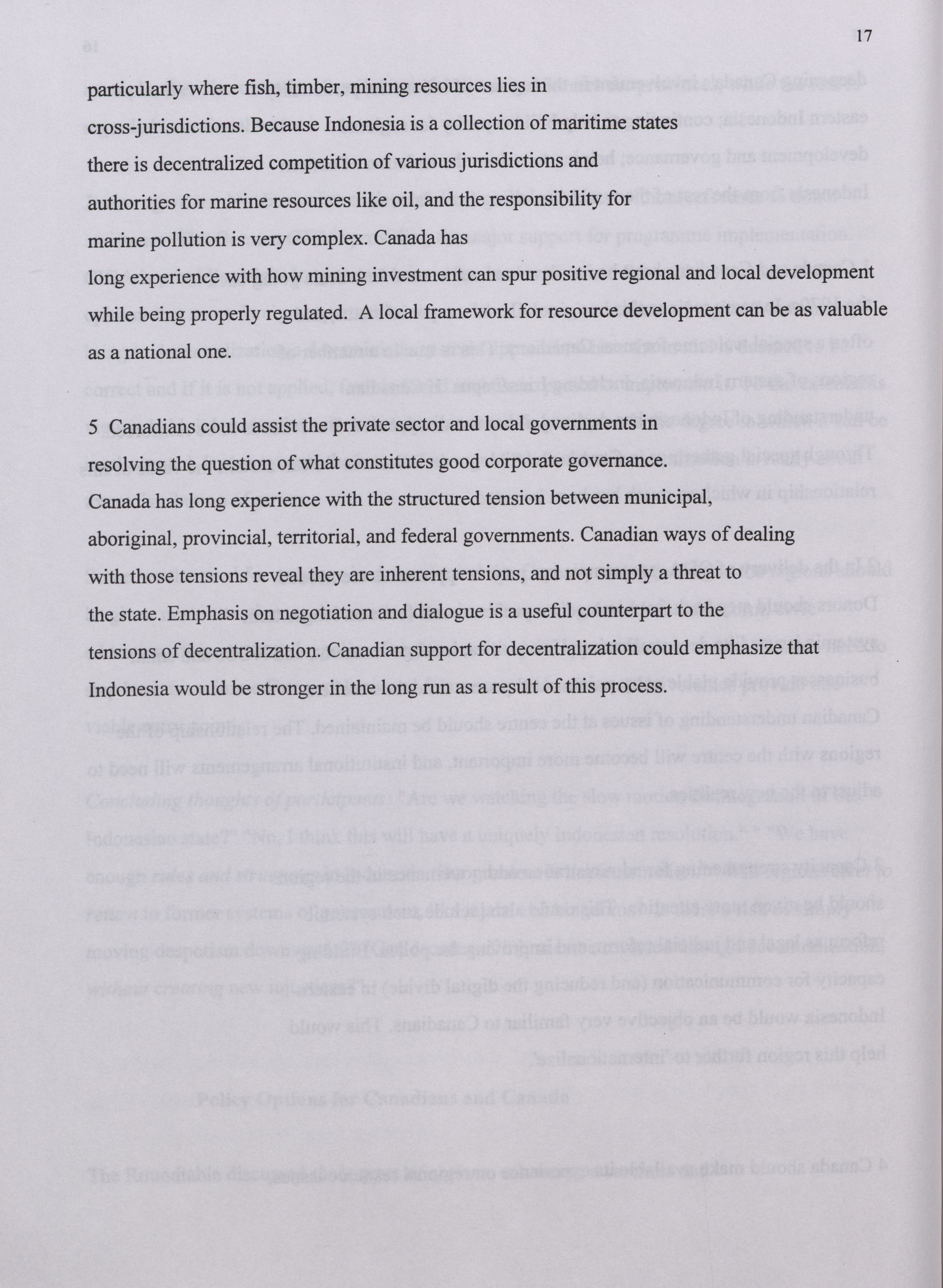 17

particularly where fish, timber, mining resources lies in cross-jurisdictions. Because Indonesia is a collection of maritime states there is decentralized competition of various jurisdictions and authorities for marine resources like oil, and the responsibility for marine pollution is very complex. Canada has long experience with how mining investment can spur positive regional and local development while being properly regulated. A local framework for resource development can be as valuable as a national one.

5 Canadians could assist the private sector and local governments in resolving the question of what constitutes good corporate governance. Canada has long experience with the structured tension between municipal, aboriginal, provincial, territorial, and federal governments. Canadian ways of dealing with those tensions reveal they are inherent tensions, and not simply a threat to the state. Emphasis on negotiation and dialogue is a useful counterpart to the tensions of decentralization. Canadian support for decentralization could emphasize that Indonesia would be stronger in the long run as a result of this process.